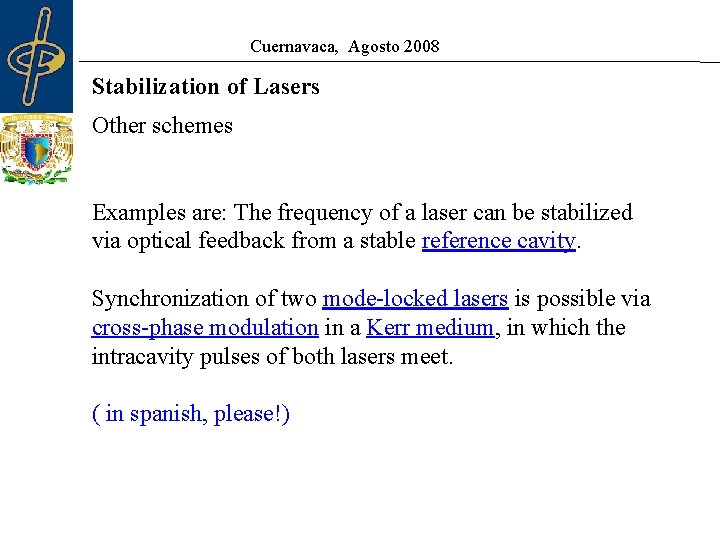 Cuernavaca, Agosto 2008

Stabilization of Lasers

Other schemes

Examples are: The frequency of a laser can be stabilized via optical feedback from a stable reference cavity.

Synchronization of two mode-locked lasers is possible via cross-phase modulation in a Kerr medium, in which the intracavity pulses of both lasers meet.

( in spanish, please!)